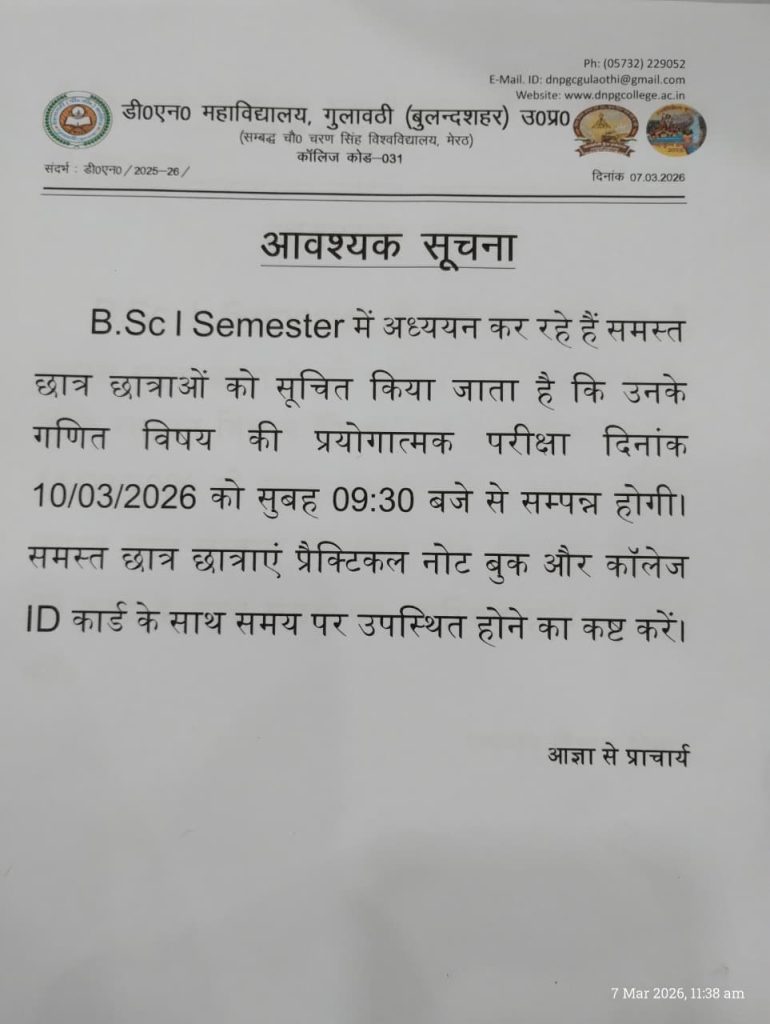 Ph: (05732) 229052
E-Mail. ID: dnpgcgulaothi@gmail.com
Website: www.dnpgcollege.ac.in

डी0एन0 महाविद्यालय, गुलावठी (बुलन्दशहर) उ0प्र0
(सम्बद्ध चौ0 चरण सिंह विश्वविद्यालय, मेरठ)
कॉलिज कोड–031

संदर्भ : डी0एन0 / 2025–26 /

दिनांक 07.03.2026

आवश्यक सूचना

B.Sc I Semester में अध्ययन कर रहे हैं समस्त छात्र छात्राओं को सूचित किया जाता है कि उनके गणित विषय की प्रयोगात्मक परीक्षा दिनांक 10/03/2026 को सुबह 09:30 बजे से सम्पन्न होगी। समस्त छात्र छात्राएं प्रैक्टिकल नोट बुक और कॉलेज ID कार्ड के साथ समय पर उपस्थित होने का कष्ट करें।

आज्ञा से प्राचार्य

7 Mar 2026, 11:38 am